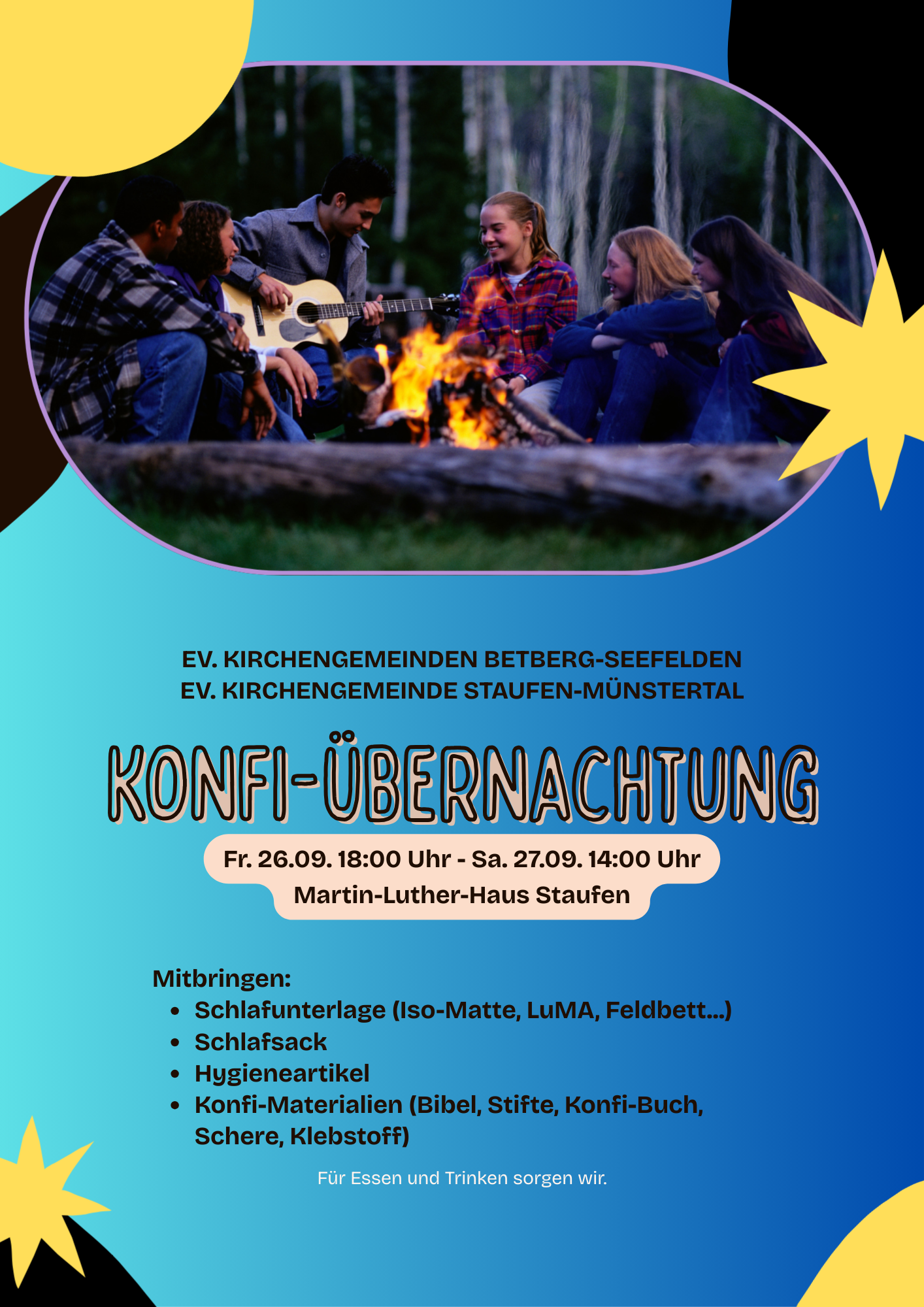 EV. KIRCHENGEMEINDEN BETBERG-SEEFELDEN
EV. KIRCHENGEMEINDE STAUFEN-MÜNSTERTAL

KONFI-ÜBERNACHTUNG

Fr. 26.09. 18:00 Uhr - Sa. 27.09. 14:00 Uhr
Martin-Luther-Haus Staufen

Mitbringen:
• Schlafunterlage (Iso-Matte, LuMA, Feldbett...)
• Schlafsack
• Hygieneartikel
• Konfi-Materialien (Bibel, Stifte, Konfi-Buch, Schere, Klebstoff)

Für Essen und Trinken sorgen wir.